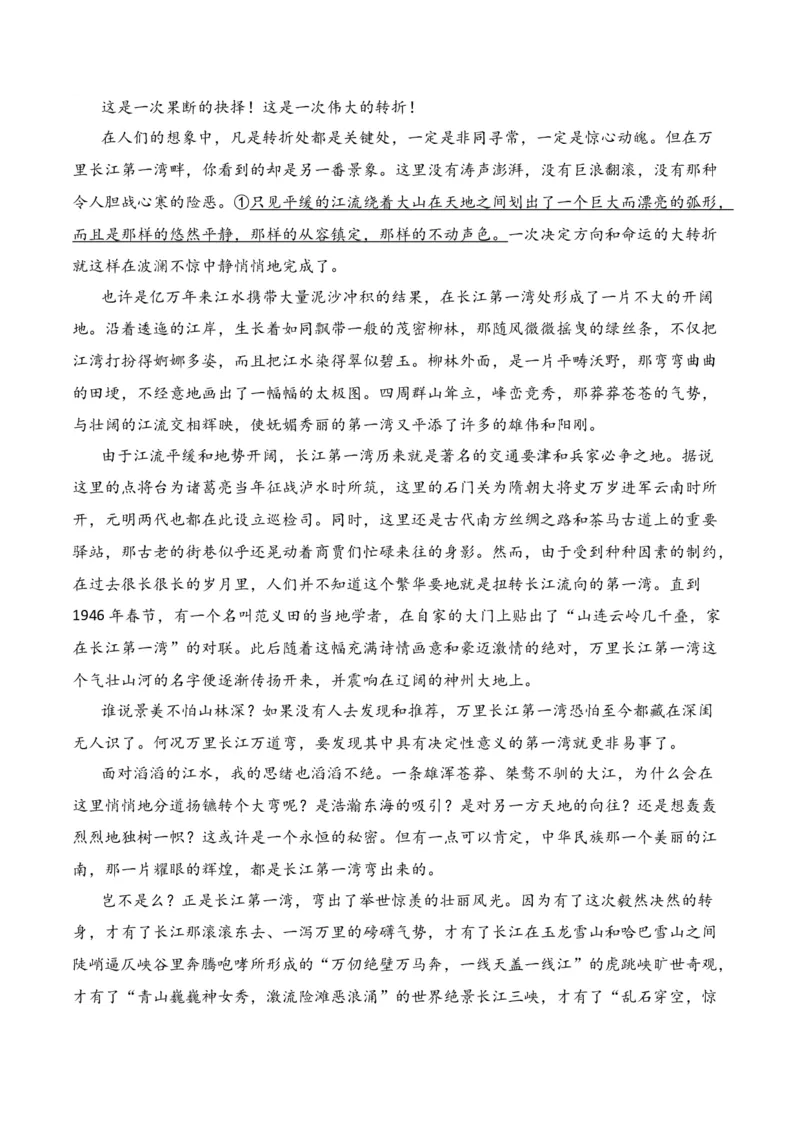 这是一次果断的抉择！这是一次伟大的转折！

在人们的想象中，凡是转折处都是关键处，一定是非同寻常，一定是惊心动魄。但在万里长江第一湾畔，你看到的却是另一番景象。这里没有涛声澎湃，没有巨浪翻滚，没有那种令人胆战心寒的险恶。①只见平缓的江流绕着大山在天地之间划出了一个巨大而漂亮的弧形，而且是那样的悠然平静，那样的从容镇定，那样的不动声色。一次决定方向和命运的大转折就这样在波澜不惊中静悄悄地完成了。

也许是亿万年来江水携带大量泥沙冲积的结果，在长江第一湾处形成了一片不大的开阔地。沿着逶迤的江岸，生长着如同飘带一般的茂密柳林，那随风微微摇曳的绿丝条，不仅把江湾打扮得婀娜多姿，而且把江水染得翠似碧玉。柳林外面，是一片平畴沃野，那弯弯曲曲的田埂，不经意地画出了一幅幅的太极图。四周群山耸立，峰峦竞秀，那莽莽苍苍的气势，与壮阔的江流交相辉映，使妩媚秀丽的第一湾又平添了许多的雄伟和阳刚。

由于江流平缓和地势开阔，长江第一湾历来就是著名的交通要津和兵家必争之地。据说这里的点将台为诸葛亮当年征战泸水时所筑，这里的石门关为隋朝大将史万岁进军云南时所开，元明两代也都在此设立巡检司。同时，这里还是古代南方丝绸之路和茶马古道上的重要驿站，那古老的街巷似乎还晃动着商贾们忙碌来往的身影。然而，由于受到种种因素的制约，在过去很长很长的岁月里，人们并不知道这个繁华要地就是扭转长江流向的第一湾。直到1946年春节，有一个名叫范义田的当地学者，在自家的大门上贴出了“山连云岭几千叠，家在长江第一湾”的对联。此后随着这幅充满诗情画意和豪迈激情的绝对，万里长江第一湾这个气壮山河的名字便逐渐传扬开来，并震响在辽阔的神州大地上。

谁说景美不怕山林深？如果没有人去发现和推荐，万里长江第一湾恐怕至今都藏在深闺无人识了。何况万里长江万道弯，要发现其中具有决定性意义的第一湾就更非易事了。

面对滔滔的江水，我的思绪也滔滔不绝。一条雄浑苍莽、桀骜不驯的大江，为什么会在这里悄悄地分道扬镳转个大弯呢？是浩瀚东海的吸引？是对另一方天地的向往？还是想轰轰烈烈地独树一帜？这或许是一个永恒的秘密。但有一点可以肯定，中华民族那一个美丽的江南，那一片耀眼的辉煌，都是长江第一湾弯出来的。

岂不是么？正是长江第一湾，弯出了举世惊羡的壮丽风光。因为有了这次毅然决然的转身，才有了长江那滚滚东去、一泻万里的磅礴气势，才有了长江在玉龙雪山和哈巴雪山之间陡峭逼仄峡谷里奔腾咆哮所形成的“万仞绝壁万马奔，一线天盖一线江”的虎跳峡旷世奇观，才有了“青山巍巍神女秀，激流险滩恶浪涌”的世界绝景长江三峡，才有了“乱石穿空，惊